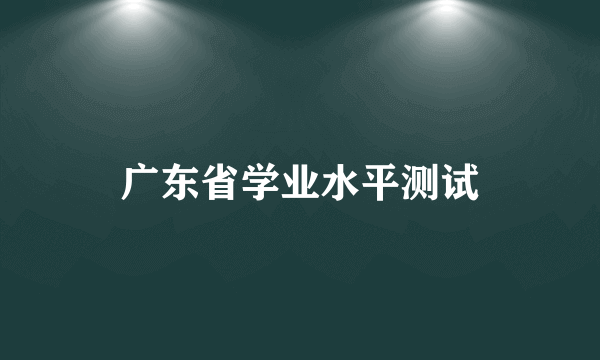 广东省学业水平测试